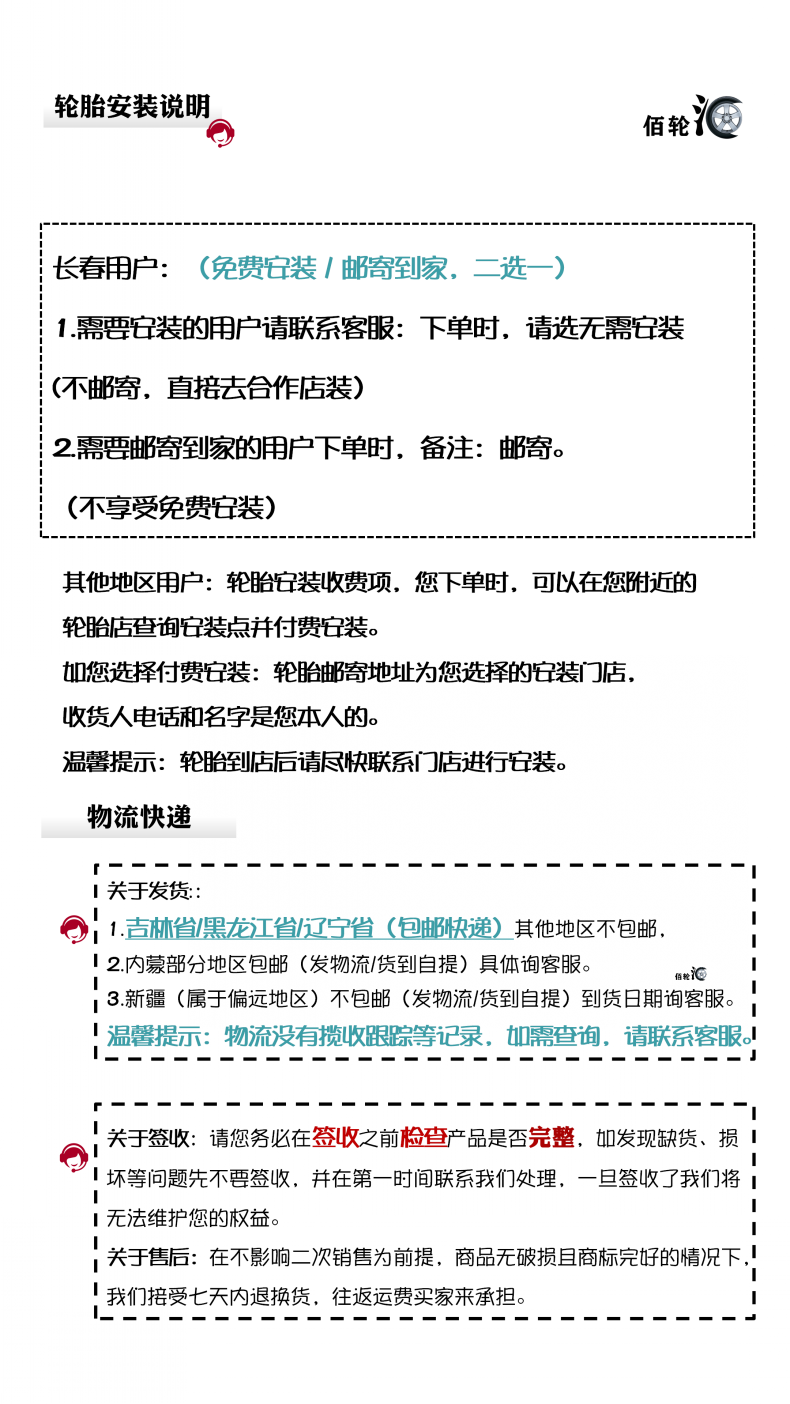 轮胎安装说明

佰轮汇

长春用户：（免费安装 / 邮寄到家，二选一）

1.需要安装的用户请联系客服：下单时，请选无需安装

（不邮寄，直接去合作店装）

2.需要邮寄到家的用户下单时，备注：邮寄。

（不享受免费安装）

其他地区用户：轮胎安装收费项，您下单时，可以在您附近的轮胎店查询安装点并付费安装。

如您选择付费安装：轮胎邮寄地址为您选择的安装门店，收货人电话和名字是您本人的。

温馨提示：轮胎到店后请尽快联系门店进行安装。

物流快递

关于发货：:

1.吉林省/黑龙江省/辽宁省（包邮快递）其他地区不包邮，

2.内蒙部分地区包邮（发物流/货到自提）具体询客服。

佰轮汇

3.新疆（属于偏远地区）不包邮（发物流/货到自提）到货日期询客服。

温馨提示：物流没有揽收跟踪等记录，如需查询，请联系客服。

关于签收：请您务必在签收之前检查产品是否完整，如发现缺货、损坏等问题先不要签收，并在第一时间联系我们处理，一旦签收了我们将无法维护您的权益。

关于售后：在不影响二次销售为前提，商品无破损且商标完好的情况下，我们接受七天内退换货，往返运费买家来承担。